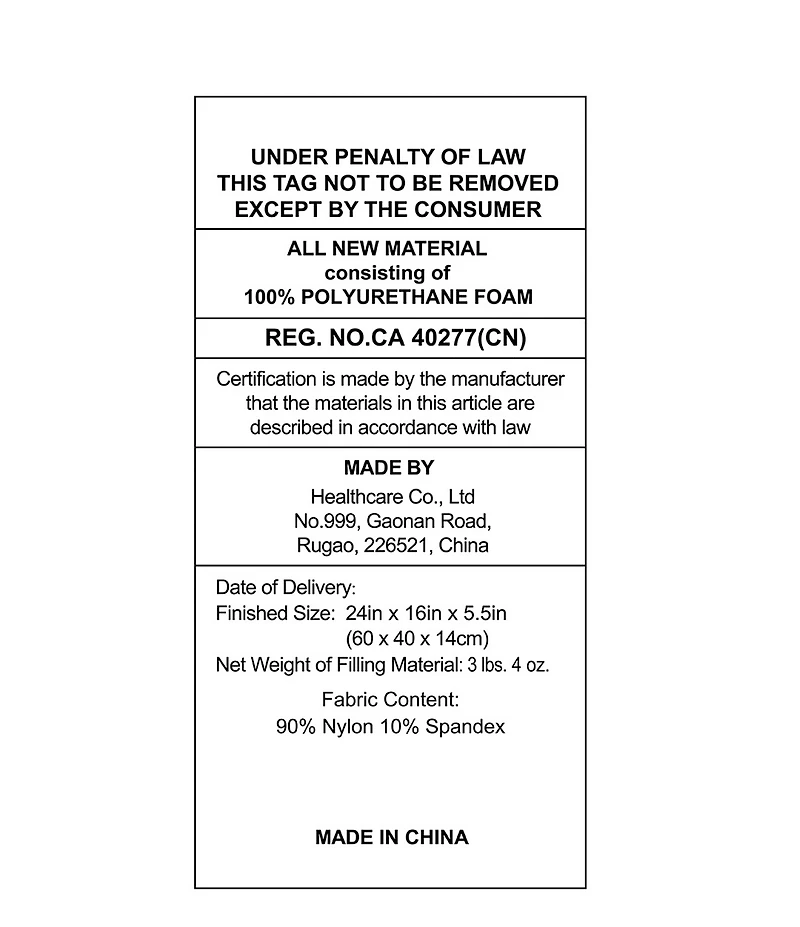 UNDER PENALTY OF LAW
THIS TAG NOT TO BE REMOVED
EXCEPT BY THE CONSUMER

ALL NEW MATERIAL
consisting of
100% POLYURETHANE FOAM

REG. NO.CA 40277(CN)

Certification is made by the manufacturer that the materials in this article are described in accordance with law

MADE BY
Healthcare Co., Ltd
No.999, Gaonan Road,
Rugao, 226521, China

Date of Delivery:
Finished Size: 24in x 16in x 5.5in
(60 x 40 x 14cm)
Net Weight of Filling Material: 3 lbs. 4 oz.

Fabric Content:
90% Nylon 10% Spandex

MADE IN CHINA